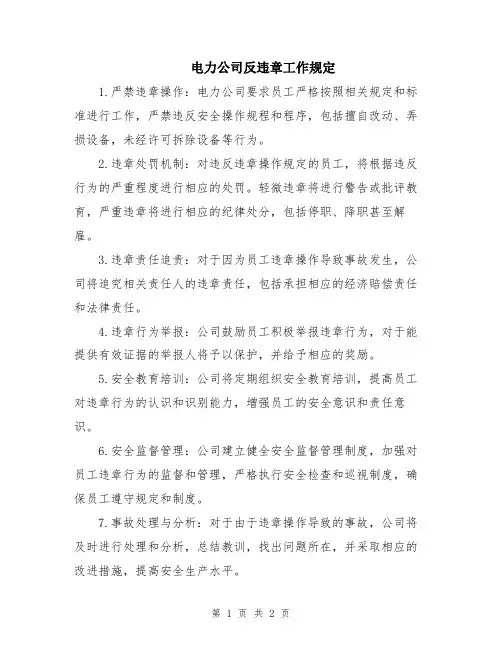 电力公司反违章工作规定

1.严禁违章操作：电力公司要求员工严格按照相关规定和标准进行工作，严禁违反安全操作规程和程序，包括擅自改动、弄损设备，未经许可拆除设备等行为。

2.违章处罚机制：对违反违章操作规定的员工，将根据违反行为的严重程度进行相应的处罚。轻微违章将进行警告或批评教育，严重违章将进行相应的纪律处分，包括停职、降职甚至解雇。

3.违章责任追责：对于因为员工违章操作导致事故发生，公司将追究相关责任人的违章责任，包括承担相应的经济赔偿责任和法律责任。

4.违章行为举报：公司鼓励员工积极举报违章行为，对于能提供有效证据的举报人将予以保护，并给予相应的奖励。

5.安全教育培训：公司将定期组织安全教育培训，提高员工对违章行为的认识和识别能力，增强员工的安全意识和责任意识。

6.安全监督管理：公司建立健全安全监督管理制度，加强对员工违章行为的监督和管理，严格执行安全检查和巡视制度，确保员工遵守规定和制度。

7.事故处理与分析：对于由于违章操作导致的事故，公司将及时进行处理和分析，总结教训，找出问题所在，并采取相应的改进措施，提高安全生产水平。

第 1 页 共 2 页